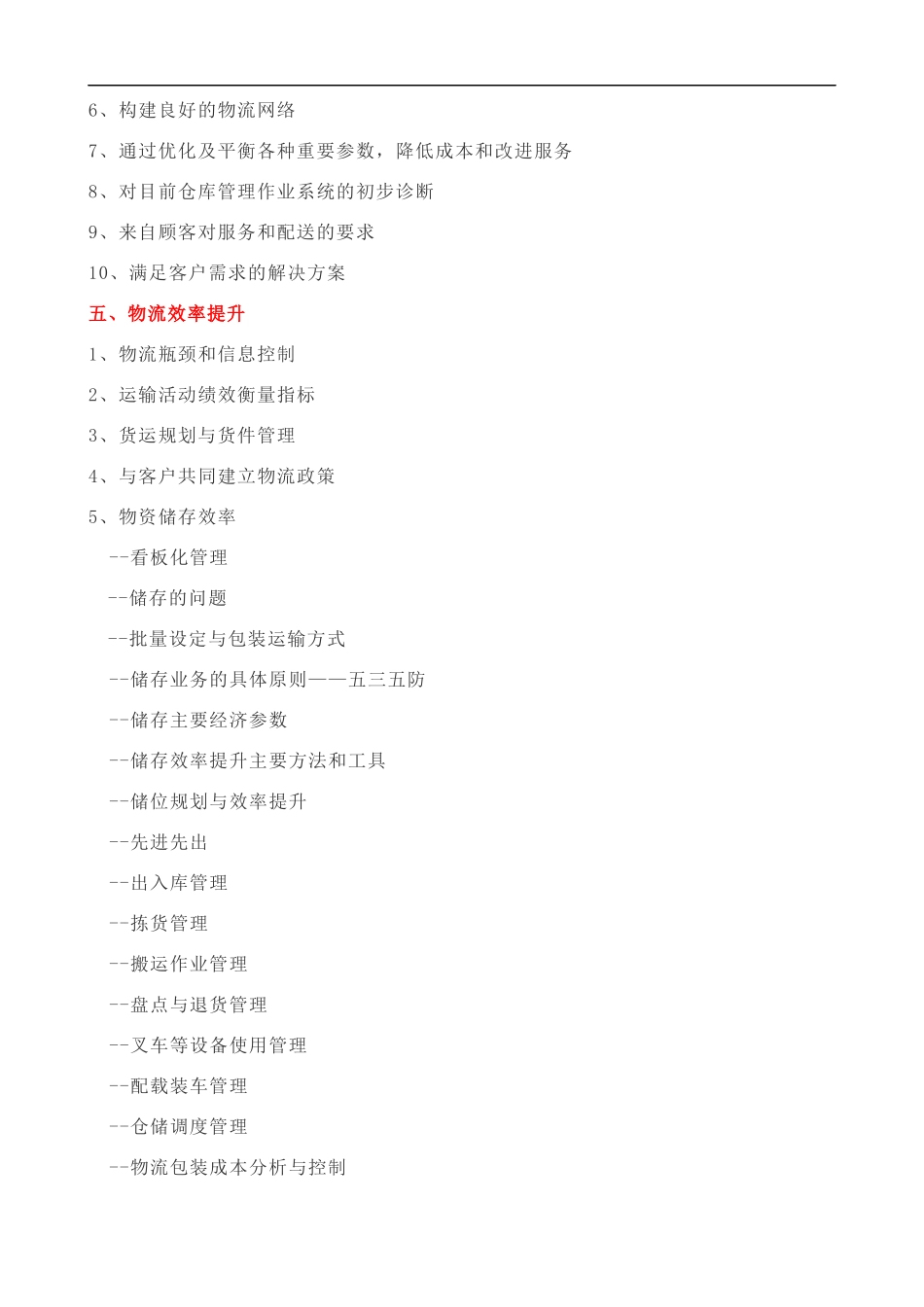 6、构建良好的物流网络

7、通过优化及平衡各种重要参数，降低成本和改进服务

8、对目前仓库管理作业系统的初步诊断

9、来自顾客对服务和配送的要求

10、满足客户需求的解决方案

五、物流效率提升

1、物流瓶颈和信息控制

2、运输活动绩效衡量指标

3、货运规划与货件管理

4、与客户共同建立物流政策

5、物资储存效率

--看板化管理

--储存的问题

--批量设定与包装运输方式

--储存业务的具体原则——五三五防

--储存主要经济参数

--储存效率提升主要方法和工具

--储位规划与效率提升

--先进先出

--出入库管理

--拣货管理

--搬运作业管理

--盘点与退货管理

--叉车等设备使用管理

--配载装车管理

--仓储调度管理

--物流包装成本分析与控制